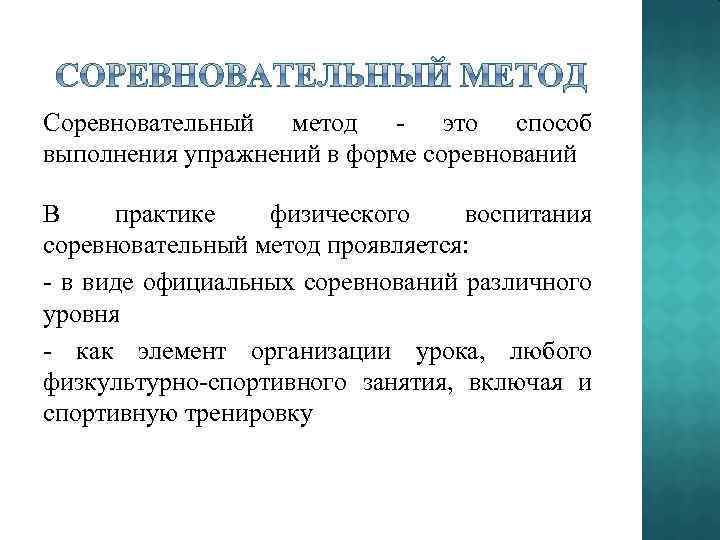 СОРЕВНОВАТЕЛЬНЫЙ МЕТОД

Соревновательный метод - это способ выполнения упражнений в форме соревнований

В практике физического воспитания соревновательный метод проявляется:

- в виде официальных соревнований различного уровня

- как элемент организации урока, любого физкультурно-спортивного занятия, включая и спортивную тренировку